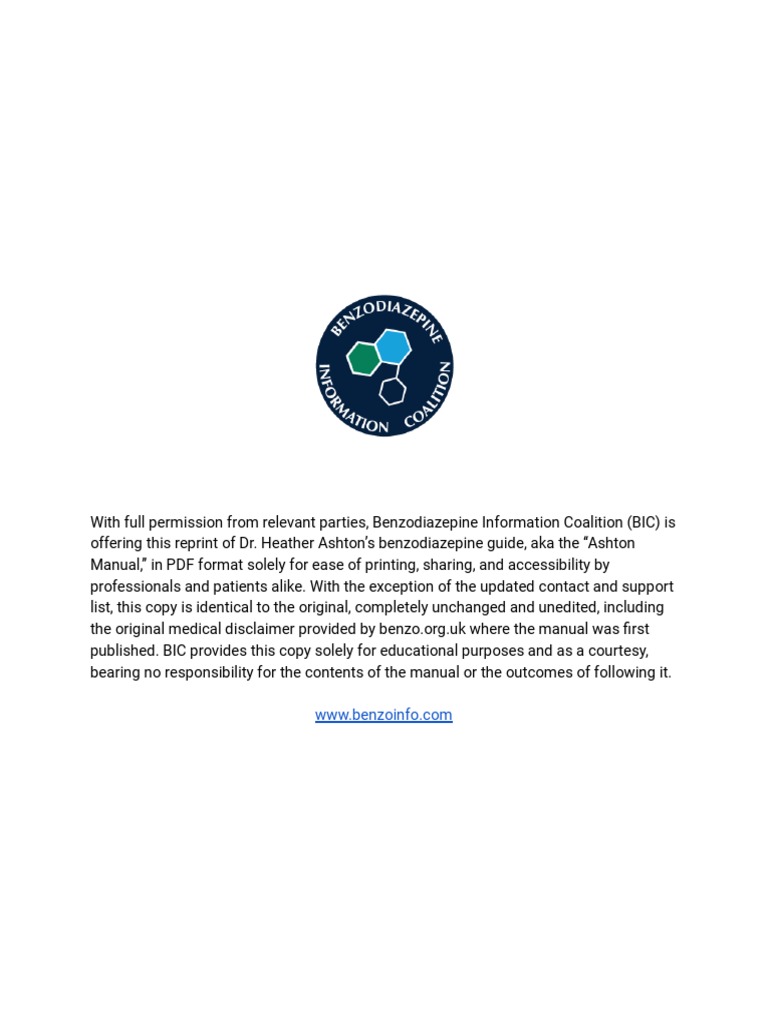 BENZODIAZEPINE INFORMATION COALITION

With full permission from relevant parties, Benzodiazepine Information Coalition (BIC) is offering this reprint of Dr. Heather Ashton's benzodiazepine guide, aka the "Ashton Manual," in PDF format solely for ease of printing, sharing, and accessibility by professionals and patients alike. With the exception of the updated contact and support list, this copy is identical to the original, completely unchanged and unedited, including the original medical disclaimer provided by benzo.org.uk where the manual was first published. BIC provides this copy solely for educational purposes and as a courtesy, bearing no responsibility for the contents of the manual or the outcomes of following it.

www.benzoinfo.com